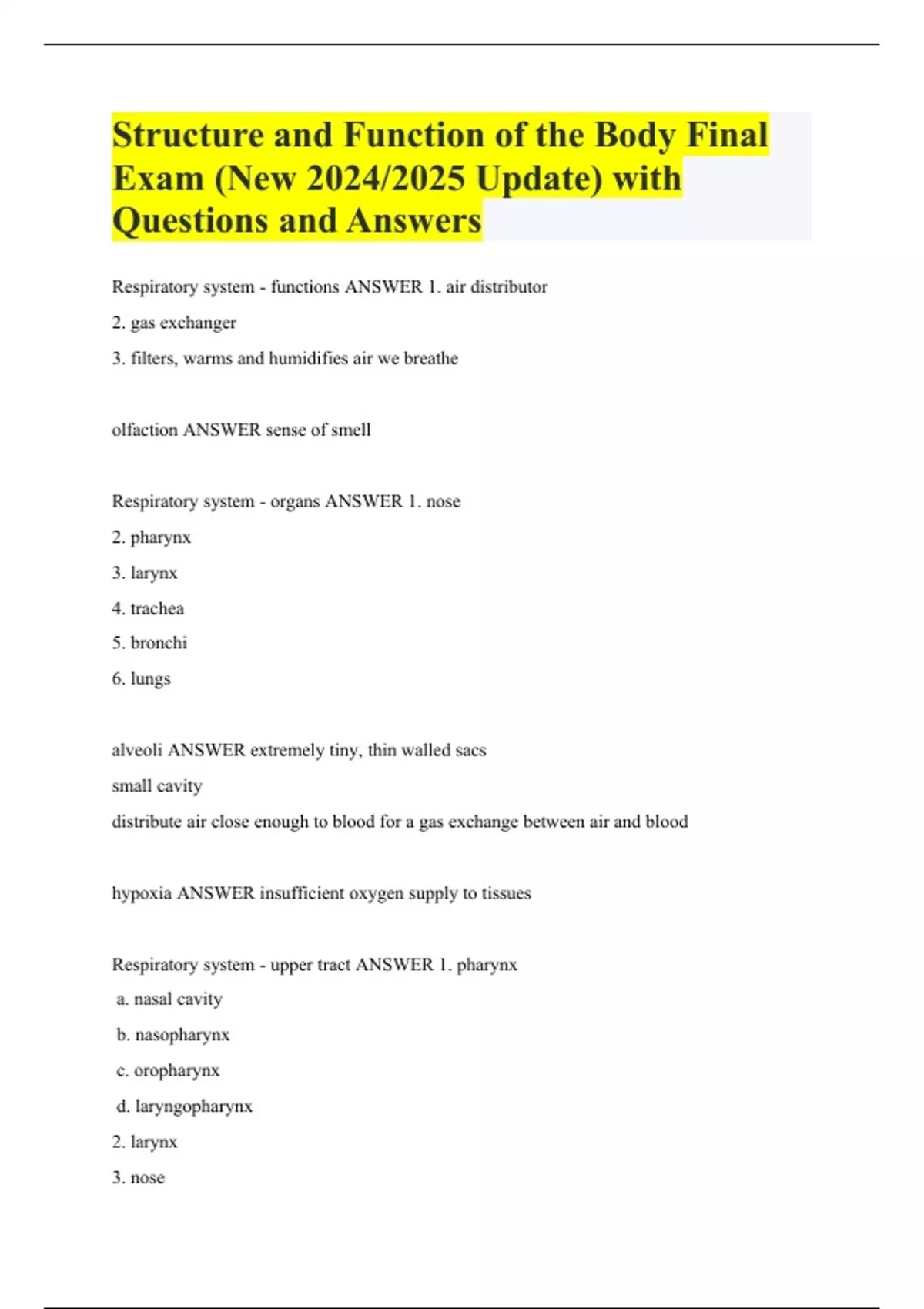 Structure and Function of the Body Final Exam (New 2024/2025 Update) with Questions and Answers

Respiratory system - functions ANSWER 1. air distributor
2. gas exchanger
3. filters, warms and humidifies air we breathe

olfaction ANSWER sense of smell

Respiratory system - organs ANSWER 1. nose
2. pharynx
3. larynx
4. trachea
5. bronchi
6. lungs

alveoli ANSWER extremely tiny, thin walled sacs
small cavity
distribute air close enough to blood for a gas exchange between air and blood

hypoxia ANSWER insufficient oxygen supply to tissues

Respiratory system - upper tract ANSWER 1. pharynx
a. nasal cavity
b. nasopharynx
c. oropharynx
d. laryngopharynx
2. larynx
3. nose